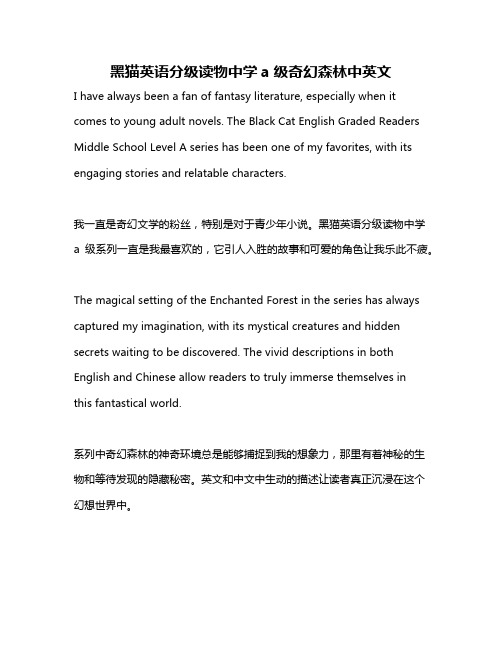 黑猫英语分级读物中学 a 级奇幻森林中英文

I have always been a fan of fantasy literature, especially when it comes to young adult novels. The Black Cat English Graded Readers Middle School Level A series has been one of my favorites, with its engaging stories and relatable characters.

我一直是奇幻文学的粉丝，特别是对于青少年小说。黑猫英语分级读物中学 a 级系列一直是我最喜欢的，它引人入胜的故事和可爱的角色让我乐此不疲。

The magical setting of the Enchanted Forest in the series has always captured my imagination, with its mystical creatures and hidden secrets waiting to be discovered. The vivid descriptions in both English and Chinese allow readers to truly immerse themselves in this fantastical world.

系列中奇幻森林的神奇环境总是能够捕捉到我的想象力，那里有着神秘的生物和等待发现的隐藏秘密。英文和中文中生动的描述让读者真正沉浸在这个幻想世界中。